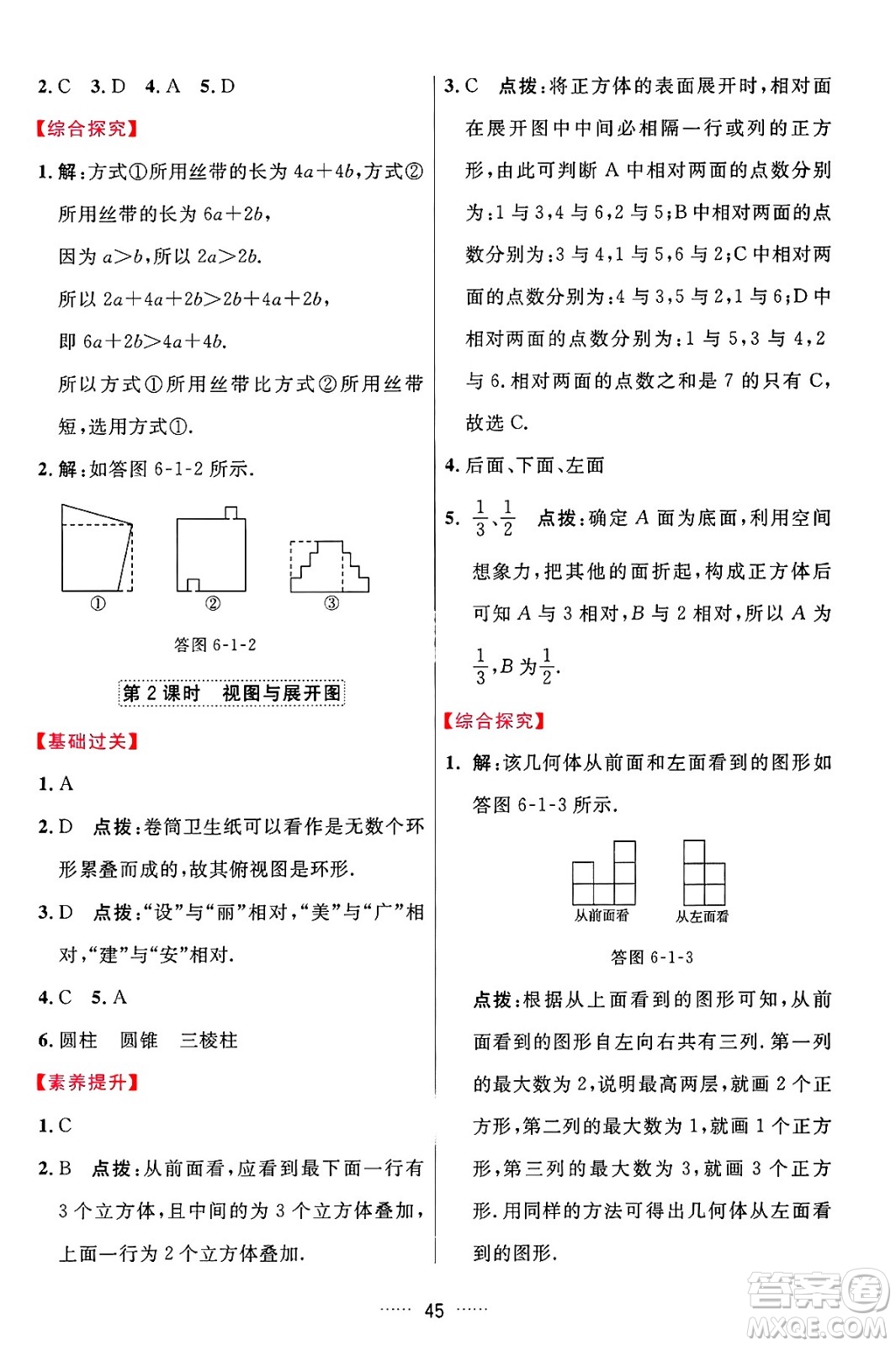 2. C　3. D　4. A　5. D

【综合探究】

1. 解：方式①所用丝带的长为 $4a+4b$，方式②所用丝带的长为 $6a+2b$，

因为 $a>b$，所以 $2a>2b$.

所以 $2a+4a+2b>2b+4a+2b$，

即 $6a+2b>4a+4b$.

所以方式①所用丝带比方式②所用丝带短，选用方式①.

2. 解：如答图 6-1-2 所示.

①　②　③

答图 6-1-2

第 2 课时　视图与展开图

【基础过关】

1. A

2. D　点拨：卷筒卫生纸可以看作是无数个环形累叠而成的，故其俯视图是环形.

3. D　点拨：“设”与“丽”相对，“美”与“广”相对，“建”与“安”相对.

4. C　5. A

6. 圆柱　圆锥　三棱柱

【素养提升】

1. C

2. B　点拨：从前面看，应看到最下面一行有 3 个立方体，且中间的为 3 个立方体叠加，上面一行为 2 个立方体叠加.

3. C　点拨：将正方体的表面展开时，相对面在展开图中中间必相隔一行或列的正方形，由此可判断 A 中相对两面的点数分别为：1 与 3，4 与 6，2 与 5；B 中相对两面的点数分别为：3 与 4，1 与 5，6 与 2；C 中相对两面的点数分别为：4 与 3，5 与 2，1 与 6；D 中相对两面的点数分别为：1 与 5，3 与 4，2 与 6. 相对两面的点数之和是 7 的只有 C，故选 C.

4. 后面、下面、左面

5. $\frac{1}{3}$、$\frac{1}{2}$　点拨：确定 $A$ 面为底面，利用空间想象力，把其他的面折起，构成正方体后可知 $A$ 与 3 相对，$B$ 与 2 相对，所以 $A$ 为 $\frac{1}{3}$，$B$ 为 $\frac{1}{2}$.

【综合探究】

1. 解：该几何体从前面和左面看到的图形如答图 6-1-3 所示.

从前面看　从左面看

答图 6-1-3

点拨：根据从上面看到的图形可知，从前面看到的图形自左向右共有三列. 第一列的最大数为 2，说明最高两层，就画 2 个正方形，第二列的最大数为 1，就画 1 个正方形，第三列的最大数为 3，就画 3 个正方形. 用同样的方法可得出几何体从左面看到的图形.

…… 45 ……

答案圈
MXQE.COM